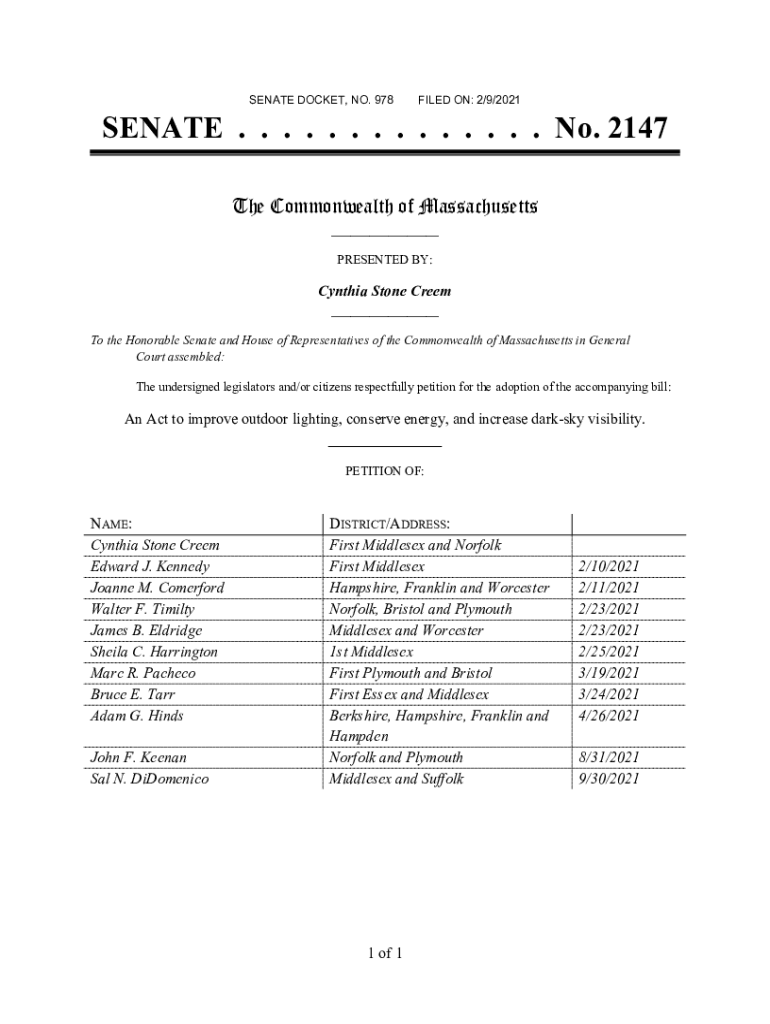 SENATE DOCKET, NO. 978 FILED ON: 2/9/2021

SENATE . . . . . . . . . . . . . . No. 2147

The Commonwealth of Massachusetts

PRESENTED BY:

Cynthia Stone Creem

To the Honorable Senate and House of Representatives of the Commonwealth of Massachusetts in General Court assembled:

The undersigned legislators and/or citizens respectfully petition for the adoption of the accompanying bill:

An Act to improve outdoor lighting, conserve energy, and increase dark-sky visibility.

PETITION OF:

| NAME: | DISTRICT/ADDRESS: | |
|---|---|---|
| Cynthia Stone Creem | First Middlesex and Norfolk | |
| Edward J. Kennedy | First Middlesex | 2/10/2021 |
| Joanne M. Comerford | Hampshire, Franklin and Worcester | 2/11/2021 |
| Walter F. Timilty | Norfolk, Bristol and Plymouth | 2/23/2021 |
| James B. Eldridge | Middlesex and Worcester | 2/23/2021 |
| Sheila C. Harrington | 1st Middlesex | 2/25/2021 |
| Marc R. Pacheco | First Plymouth and Bristol | 3/19/2021 |
| Bruce E. Tarr | First Essex and Middlesex | 3/24/2021 |
| Adam G. Hinds | Berkshire, Hampshire, Franklin and Hampden | 4/26/2021 |
| John F. Keenan | Norfolk and Plymouth | 8/31/2021 |
| Sal N. DiDomenico | Middlesex and Suffolk | 9/30/2021 |

1 of 1